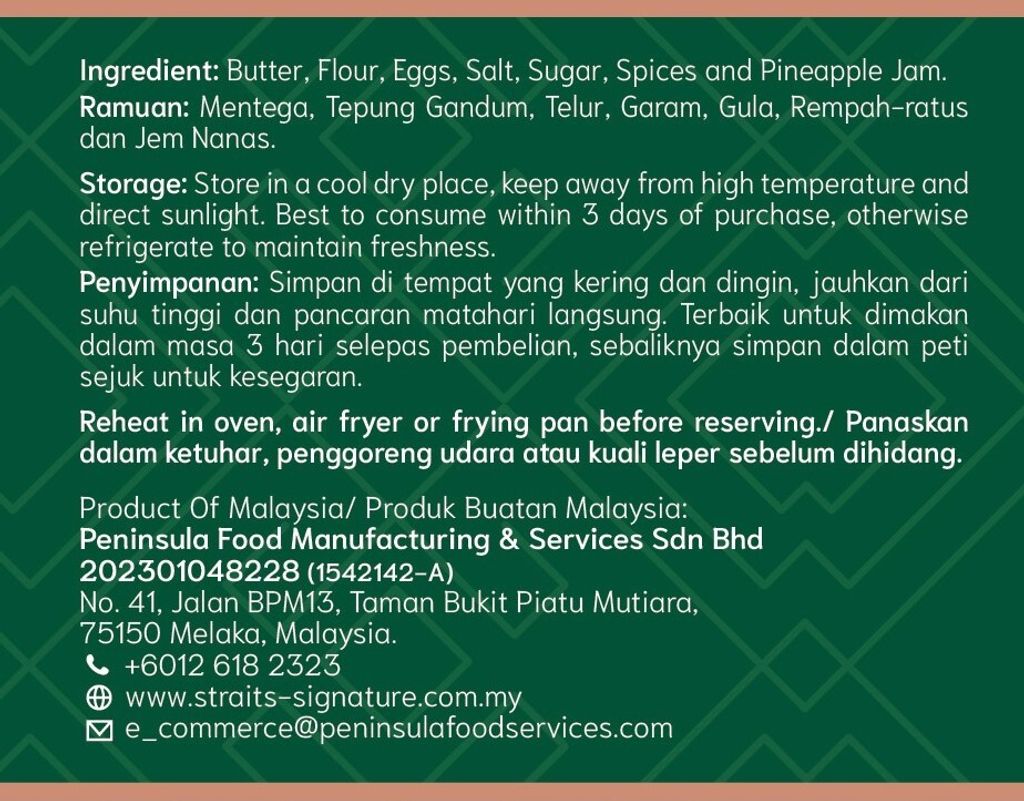 Ingredient: Butter, Flour, Eggs, Salt, Sugar, Spices and Pineapple Jam.
Ramuan: Mentega, Tepung Gandum, Telur, Garam, Gula, Rempah-ratus dan Jem Nanas.

Storage: Store in a cool dry place, keep away from high temperature and direct sunlight. Best to consume within 3 days of purchase, otherwise refrigerate to maintain freshness.
Penyimpanan: Simpan di tempat yang kering dan dingin, jauhkan dari suhu tinggi dan pancaran matahari langsung. Terbaik untuk dimakan dalam masa 3 hari selepas pembelian, sebaliknya simpan dalam peti sejuk untuk kesegaran.

Reheat in oven, air fryer or frying pan before reserving./ Panaskan dalam ketuhar, penggoreng udara atau kuali leper sebelum dihidang.

Product Of Malaysia/ Produk Buatan Malaysia:
Peninsula Food Manufacturing & Services Sdn Bhd
202301048228 (1542142-A)
No. 41, Jalan BPM13, Taman Bukit Piatu Mutiara,
75150 Melaka, Malaysia.
+6012 618 2323
www.straits-signature.com.my
e_commerce@peninsulafoodservices.com